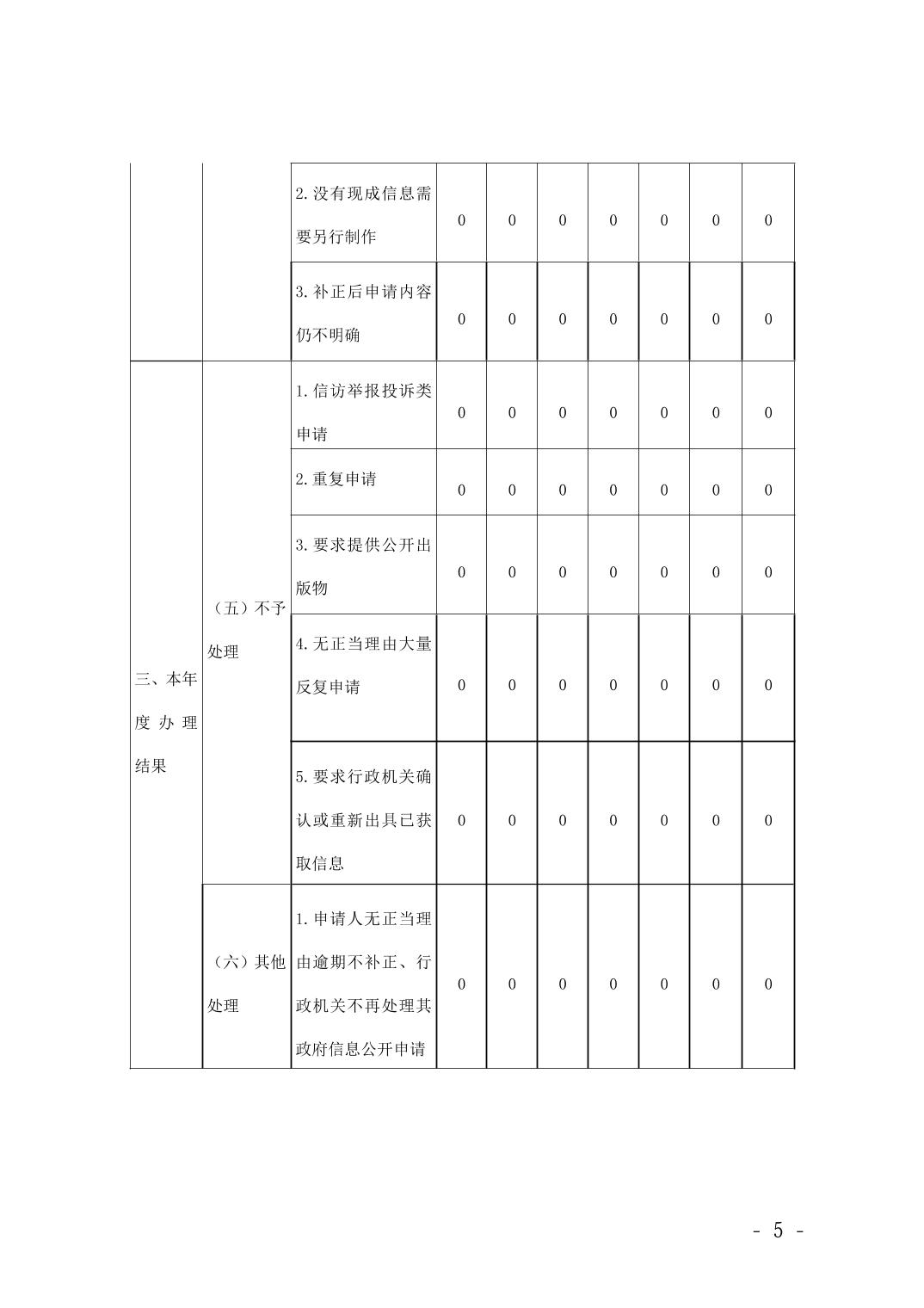 |  |  |  |  |  |  |  |  |  |  |
|---|---|---|---|---|---|---|---|---|---|
|  |  | 2.没有现成信息需要另行制作 | 0 | 0 | 0 | 0 | 0 | 0 | 0 |
|  |  | 3.补正后申请内容仍不明确 | 0 | 0 | 0 | 0 | 0 | 0 | 0 |
| 三、本年度办理结果 | （五）不予处理 | 1.信访举报投诉类申请 | 0 | 0 | 0 | 0 | 0 | 0 | 0 |
|  |  | 2.重复申请 | 0 | 0 | 0 | 0 | 0 | 0 | 0 |
|  |  | 3.要求提供公开出版物 | 0 | 0 | 0 | 0 | 0 | 0 | 0 |
|  |  | 4.无正当理由大量反复申请 | 0 | 0 | 0 | 0 | 0 | 0 | 0 |
|  |  | 5.要求行政机关确认或重新出具已获取信息 | 0 | 0 | 0 | 0 | 0 | 0 | 0 |
|  | （六）其他处理 | 1.申请人无正当理由逾期不补正、行政机关不再处理其政府信息公开申请 | 0 | 0 | 0 | 0 | 0 | 0 | 0 |

- 5 -